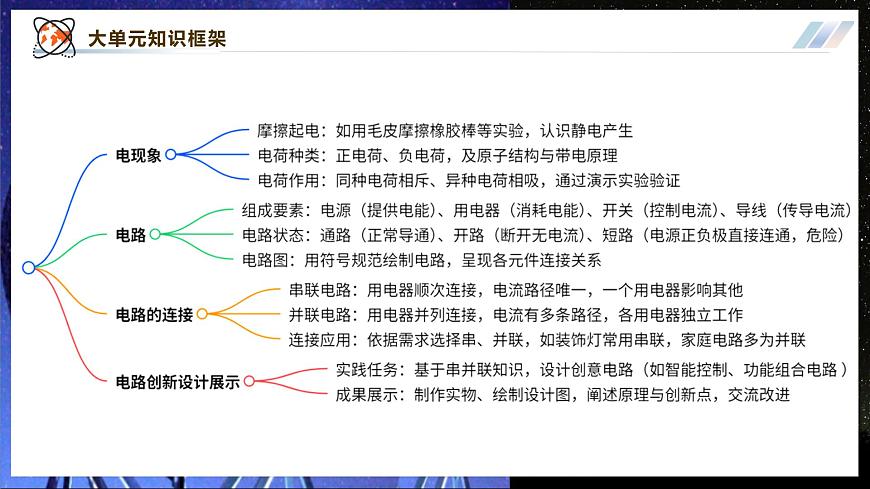 大单元知识框架

电现象
摩擦起电：如用毛皮摩擦橡胶棒等实验，认识静电产生
电荷种类：正电荷、负电荷，及原子结构与带电原理
电荷作用：同种电荷相斥、异种电荷相吸，通过演示实验验证

电路
组成要素：电源（提供电能）、用电器（消耗电能）、开关（控制电流）、导线（传导电流）
电路状态：通路（正常导通）、开路（断开无电流）、短路（电源正负极直接连通，危险）
电路图：用符号规范绘制电路，呈现各元件连接关系

电路的连接
串联电路：用电器顺次连接，电流路径唯一，一个用电器影响其他
并联电路：用电器并列连接，电流有多条路径，各用电器独立工作
连接应用：依据需求选择串、并联，如装饰灯常用串联，家庭电路多为并联

电路创新设计展示
实践任务：基于串并联知识，设计创意电路（如智能控制、功能组合电路）
成果展示：制作实物、绘制设计图，阐述原理与创新点，交流改进